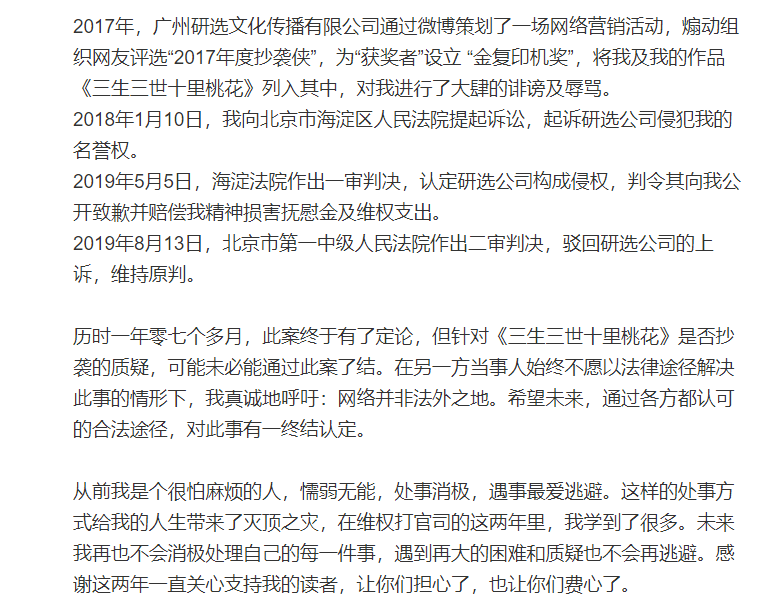 2017年，广州研选文化传播有限公司通过微博策划了一场网络营销活动，煽动组织网友评选“2017年度抄袭侠”，为“获奖者”设立 “金复印机奖”，将我及我的作品《三生三世十里桃花》列入其中，对我进行了大肆的诽谤及辱骂。
2018年1月10日，我向北京市海淀区人民法院提起诉讼，起诉研选公司侵犯我的名誉权。
2019年5月5日，海淀法院作出一审判决，认定研选公司构成侵权，判令其向我公开致歉并赔偿我精神损害抚慰金及维权支出。
2019年8月13日，北京市第一中级人民法院作出二审判决，驳回研选公司的上诉，维持原判。

历时一年零七个多月，此案终于有了定论，但针对《三生三世十里桃花》是否抄袭的质疑，可能未必能通过此案了结。在另一方当事人始终不愿以法律途径解决此事的情形下，我真诚地呼吁：网络并非法外之地。希望未来，通过各方都认可的合法途径，对此事有一终结认定。

从前我是个很怕麻烦的人，懦弱无能，处事消极，遇事最爱逃避。这样的处事方式给我的人生带来了灭顶之灾，在维权打官司的这两年里，我学到了很多。未来我再也不会消极处理自己的每一件事，遇到再大的困难和质疑也不会再逃避。感谢这两年一直关心支持我的读者，让你们担心了，也让你们费心了。